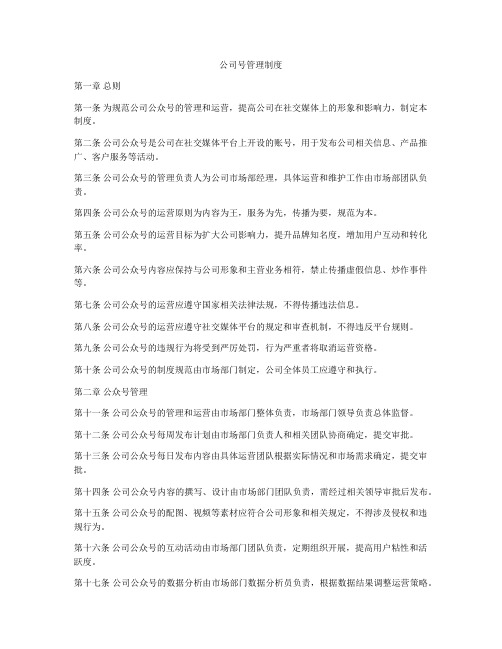 公司号管理制度

第一章 总则

第一条 为规范公司公众号的管理和运营，提高公司在社交媒体上的形象和影响力，制定本制度。

第二条 公司公众号是公司在社交媒体平台上开设的账号，用于发布公司相关信息、产品推广、客户服务等活动。

第三条 公司公众号的管理负责人为公司市场部经理，具体运营和维护工作由市场部团队负责。

第四条 公司公众号的运营原则为内容为王，服务为先，传播为要，规范为本。

第五条 公司公众号的运营目标为扩大公司影响力，提升品牌知名度，增加用户互动和转化率。

第六条 公司公众号内容应保持与公司形象和主营业务相符，禁止传播虚假信息、炒作事件等。

第七条 公司公众号的运营应遵守国家相关法律法规，不得传播违法信息。

第八条 公司公众号的运营应遵守社交媒体平台的规定和审查机制，不得违反平台规则。

第九条 公司公众号的违规行为将受到严厉处罚，行为严重者将取消运营资格。

第十条 公司公众号的制度规范由市场部门制定，公司全体员工应遵守和执行。

第二章 公众号管理

第十一条 公司公众号的管理和运营由市场部门整体负责，市场部门领导负责总体监督。

第十二条 公司公众号每周发布计划由市场部门负责人和相关团队协商确定，提交审批。

第十三条 公司公众号每日发布内容由具体运营团队根据实际情况和市场需求确定，提交审批。

第十四条 公司公众号内容的撰写、设计由市场部门团队负责，需经过相关领导审批后发布。

第十五条 公司公众号的配图、视频等素材应符合公司形象和相关规定，不得涉及侵权和违规行为。

第十六条 公司公众号的互动活动由市场部门团队负责，定期组织开展，提高用户粘性和活跃度。

第十七条 公司公众号的数据分析由市场部门数据分析员负责，根据数据结果调整运营策略。